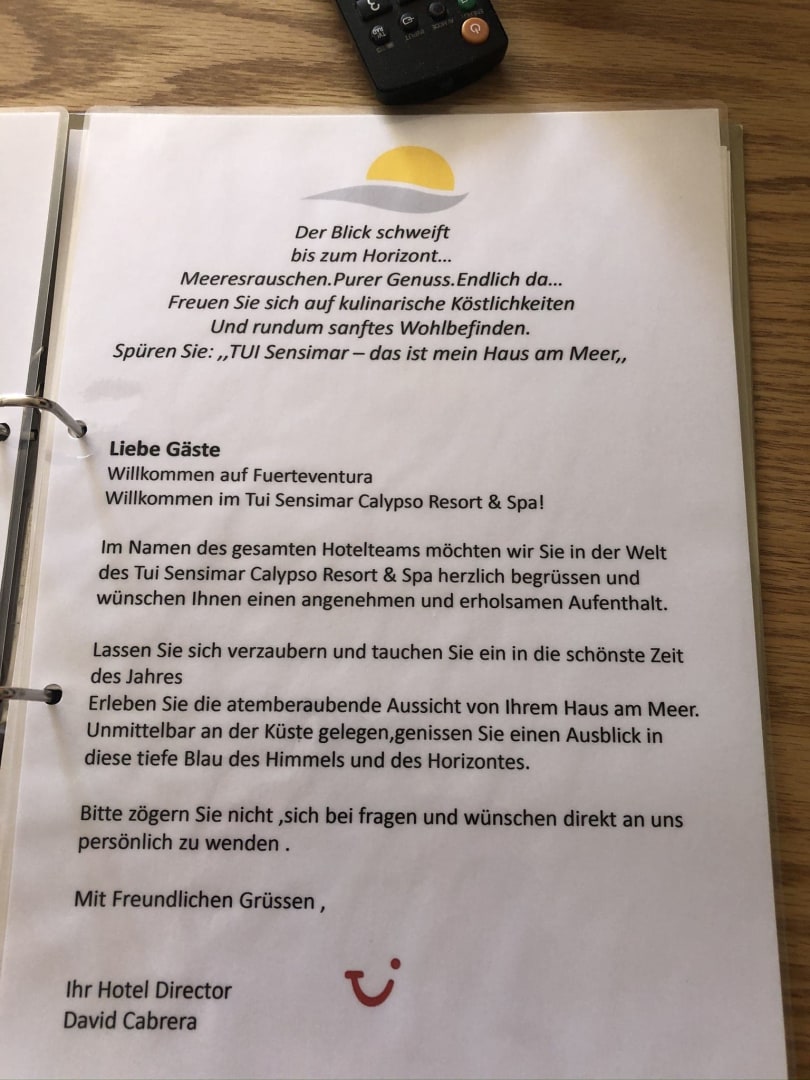 Der Blick schweift
bis zum Horizont...
Meeresrauschen.Purer Genuss.Endlich da...
Freuen Sie sich auf kulinarische Köstlichkeiten
Und rundum sanftes Wohlbefinden.
Spüren Sie: ,,TUI Sensimar – das ist mein Haus am Meer,,

Liebe Gäste
Willkommen auf Fuerteventura
Willkommen im Tui Sensimar Calypso Resort & Spa!

Im Namen des gesamten Hotelteams möchten wir Sie in der Welt des Tui Sensimar Calypso Resort & Spa herzlich begrüssen und wünschen Ihnen einen angenehmen und erholsamen Aufenthalt.

Lassen Sie sich verzaubern und tauchen Sie ein in die schönste Zeit des Jahres
Erleben Sie die atemberaubende Aussicht von Ihrem Haus am Meer. Unmittelbar an der Küste gelegen,genissen Sie einen Ausblick in diese tiefe Blau des Himmels und des Horizontes.

Bitte zögern Sie nicht ,sich bei fragen und wünschen direkt an uns persönlich zu wenden .

Mit Freundlichen Grüssen ,

Ihr Hotel Director
David Cabrera